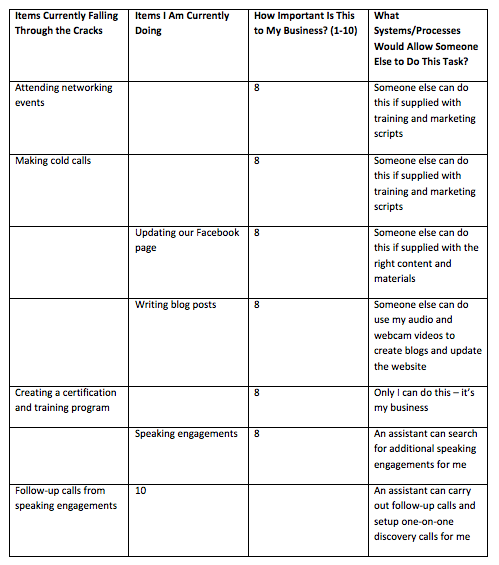 | Items Currently Falling Through the Cracks | Items I Am Currently Doing | How Important Is This to My Business? (1-10) | What Systems/Processes Would Allow Someone Else to Do This Task? |
|---|---|---|---|
| Attending networking events | | 8 | Someone else can do this if supplied with training and marketing scripts |
| Making cold calls | | 8 | Someone else can do this if supplied with training and marketing scripts |
| | Updating our Facebook page | 8 | Someone else can do this if supplied with the right content and materials |
| | Writing blog posts | 8 | Someone else can do use my audio and webcam videos to create blogs and update the website |
| Creating a certification and training program | | 8 | Only I can do this – it's my business |
| | Speaking engagements | 8 | An assistant can search for additional speaking engagements for me |
| Follow-up calls from speaking engagements | 10 | | An assistant can carry out follow-up calls and setup one-on-one discovery calls for me |